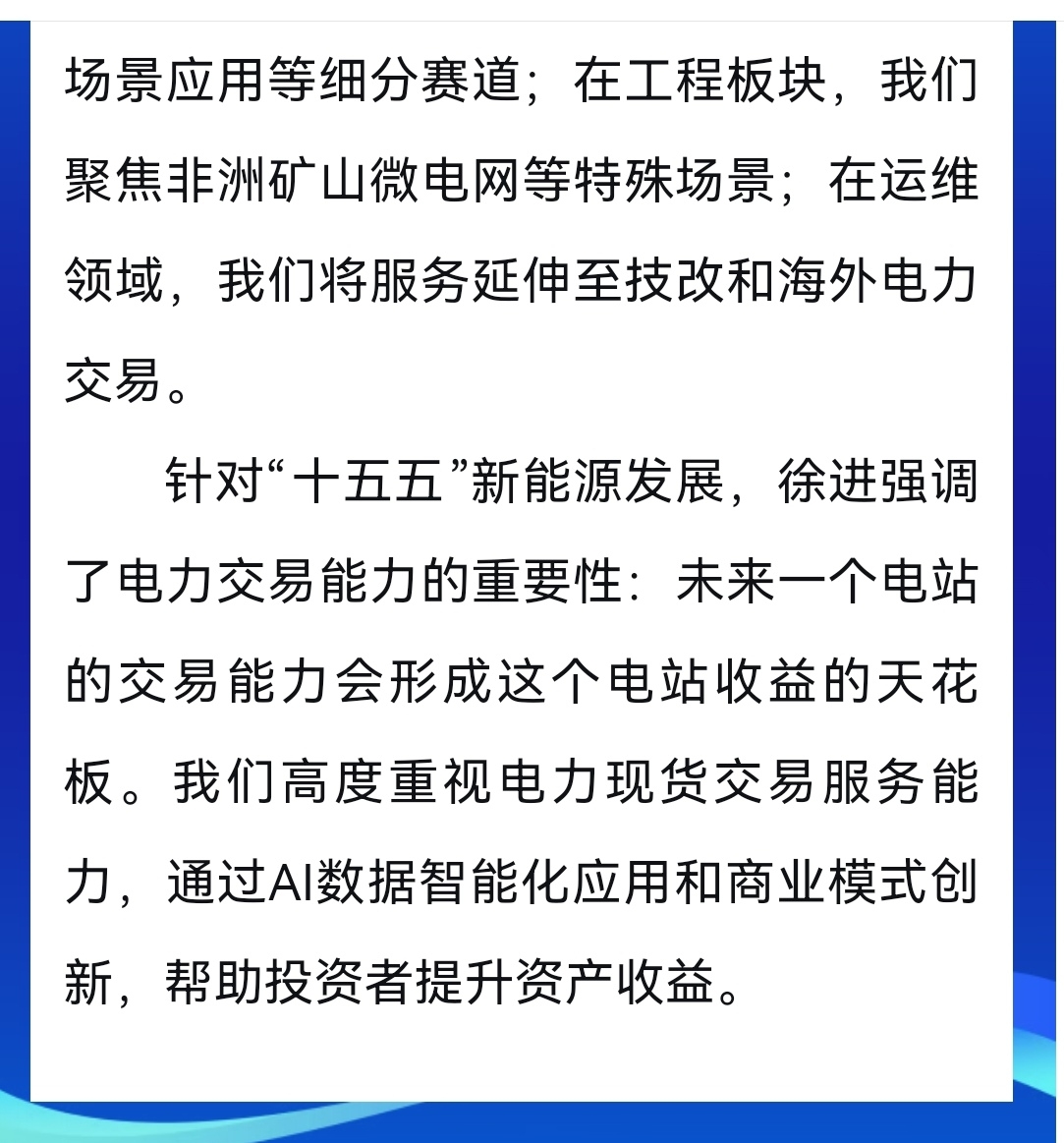 场景应用等细分赛道；在工程板块，我们聚焦非洲矿山微电网等特殊场景；在运维领域，我们将服务延伸至技改和海外电力交易。

针对“十五五”新能源发展，徐进强调了电力交易能力的重要性：未来一个电站的交易能力会形成这个电站收益的天花板。我们高度重视电力现货交易服务能力，通过AI数据智能化应用和商业模式创新，帮助投资者提升资产收益。